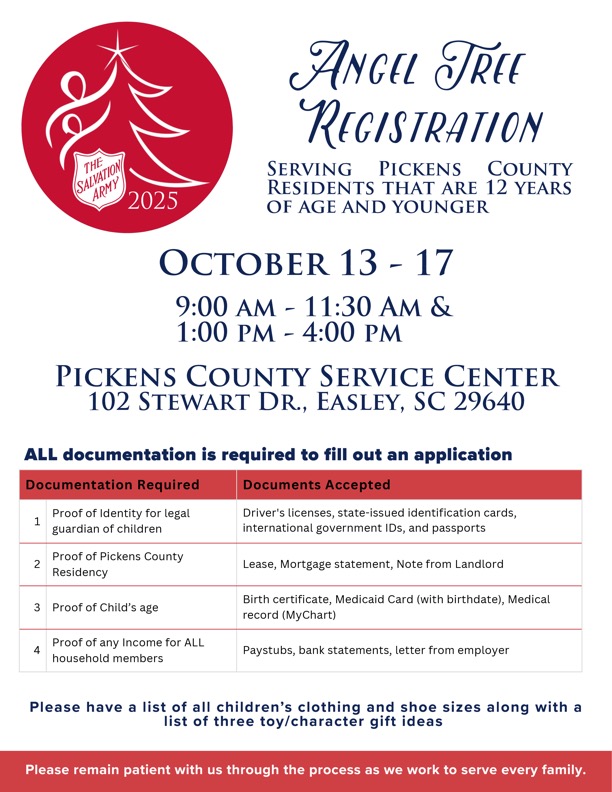 THE SALVATION ARMY
2025

Angel Tree Registration

Serving Pickens County Residents that are 12 years of age and younger

October 13 - 17

9:00 am - 11:30 Am &
1:00 pm - 4:00 pm

Pickens County Service Center
102 Stewart Dr., Easley, SC 29640

ALL documentation is required to fill out an application

| | Documentation Required | Documents Accepted |
|---|---|---|
| 1 | Proof of Identity for legal guardian of children | Driver's licenses, state-issued identification cards, international government IDs, and passports |
| 2 | Proof of Pickens County Residency | Lease, Mortgage statement, Note from Landlord |
| 3 | Proof of Child's age | Birth certificate, Medicaid Card (with birthdate), Medical record (MyChart) |
| 4 | Proof of any Income for ALL household members | Paystubs, bank statements, letter from employer |

Please have a list of all children's clothing and shoe sizes along with a list of three toy/character gift ideas

Please remain patient with us through the process as we work to serve every family.